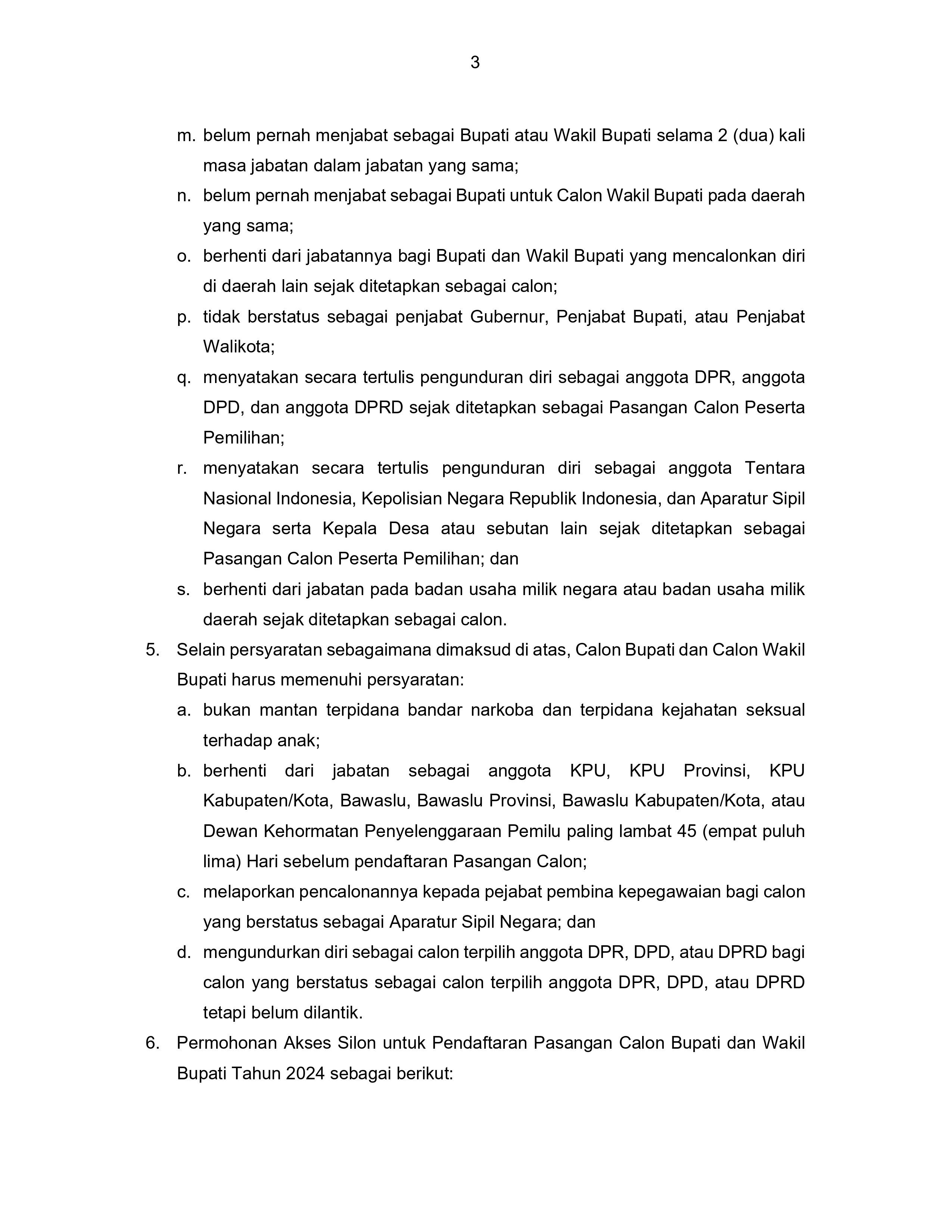 3

m. belum pernah menjabat sebagai Bupati atau Wakil Bupati selama 2 (dua) kali masa jabatan dalam jabatan yang sama;

n. belum pernah menjabat sebagai Bupati untuk Calon Wakil Bupati pada daerah yang sama;

o. berhenti dari jabatannya bagi Bupati dan Wakil Bupati yang mencalonkan diri di daerah lain sejak ditetapkan sebagai calon;

p. tidak berstatus sebagai penjabat Gubernur, Penjabat Bupati, atau Penjabat Walikota;

q. menyatakan secara tertulis pengunduran diri sebagai anggota DPR, anggota DPD, dan anggota DPRD sejak ditetapkan sebagai Pasangan Calon Peserta Pemilihan;

r. menyatakan secara tertulis pengunduran diri sebagai anggota Tentara Nasional Indonesia, Kepolisian Negara Republik Indonesia, dan Aparatur Sipil Negara serta Kepala Desa atau sebutan lain sejak ditetapkan sebagai Pasangan Calon Peserta Pemilihan; dan

s. berhenti dari jabatan pada badan usaha milik negara atau badan usaha milik daerah sejak ditetapkan sebagai calon.

5. Selain persyaratan sebagaimana dimaksud di atas, Calon Bupati dan Calon Wakil Bupati harus memenuhi persyaratan:

a. bukan mantan terpidana bandar narkoba dan terpidana kejahatan seksual terhadap anak;

b. berhenti dari jabatan sebagai anggota KPU, KPU Provinsi, KPU Kabupaten/Kota, Bawaslu, Bawaslu Provinsi, Bawaslu Kabupaten/Kota, atau Dewan Kehormatan Penyelenggaraan Pemilu paling lambat 45 (empat puluh lima) Hari sebelum pendaftaran Pasangan Calon;

c. melaporkan pencalonannya kepada pejabat pembina kepegawaian bagi calon yang berstatus sebagai Aparatur Sipil Negara; dan

d. mengundurkan diri sebagai calon terpilih anggota DPR, DPD, atau DPRD bagi calon yang berstatus sebagai calon terpilih anggota DPR, DPD, atau DPRD tetapi belum dilantik.

6. Permohonan Akses Silon untuk Pendaftaran Pasangan Calon Bupati dan Wakil Bupati Tahun 2024 sebagai berikut: